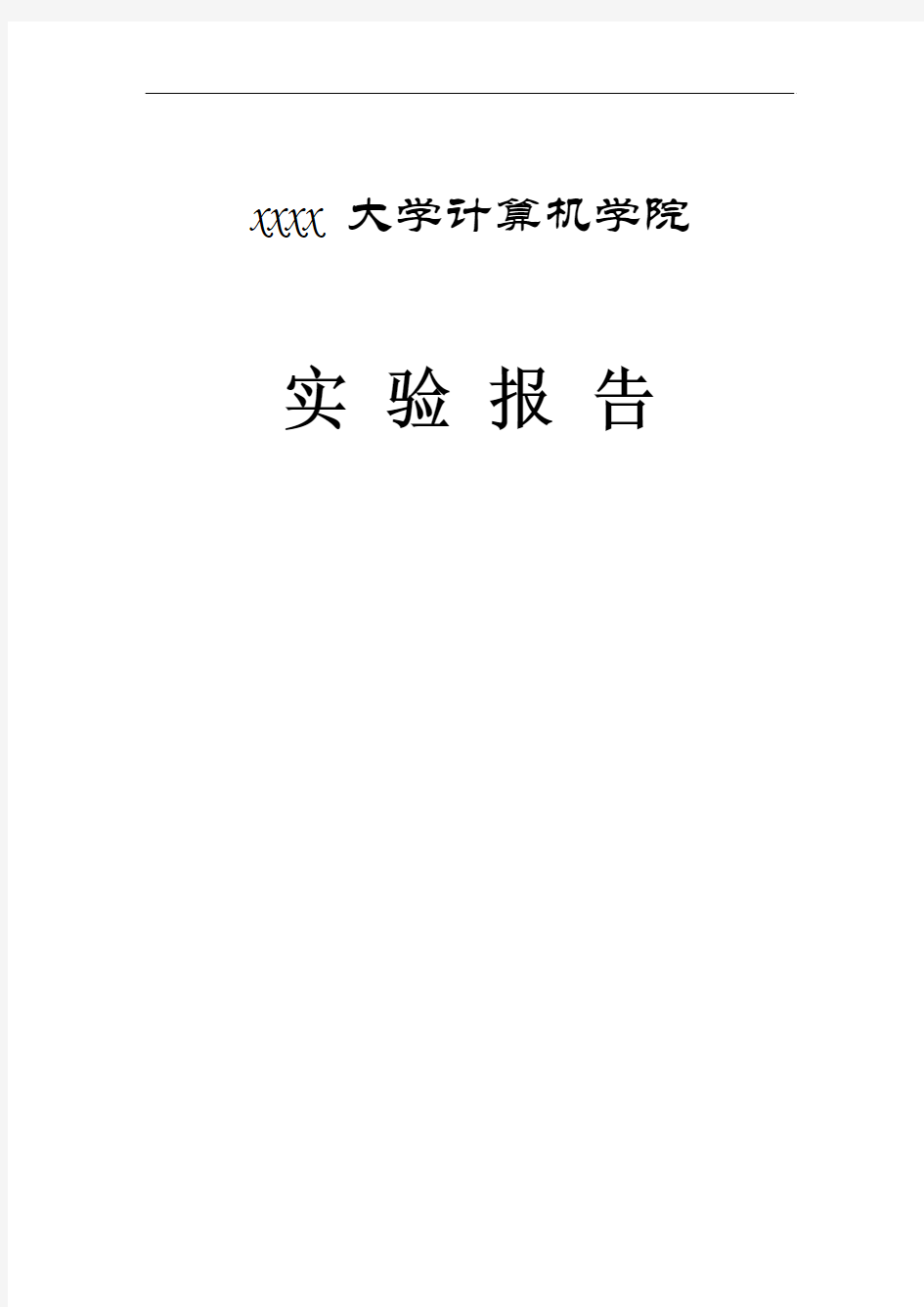 XXXX 大学计算机学院

实 验 报 告